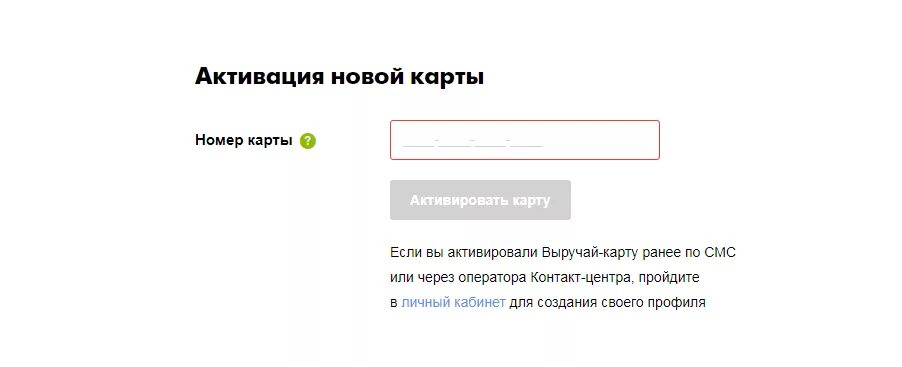 Активация новой карты

Номер карты ?

____-____-____-____

Активировать карту

Если вы активировали Выручай-карту ранее по СМС или через оператора Контакт-центра, пройдите в личный кабинет для создания своего профиля